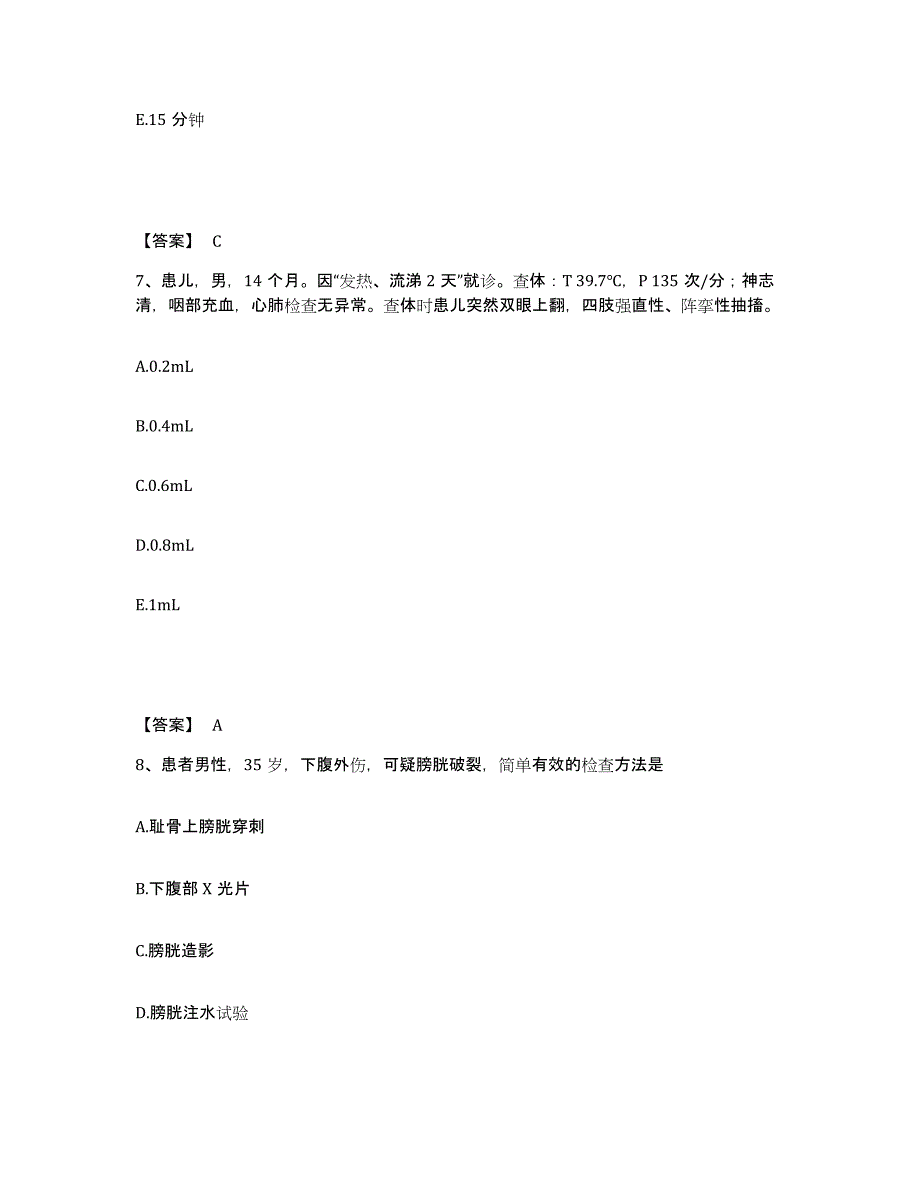 E.15 分钟

【答案】 C

7、患儿，男，14 个月。因“发热、流涕 2 天”就诊。查体：T 39.7℃，P 135 次/分；神志清，咽部充血，心肺检查无异常。查体时患儿突然双眼上翻，四肢强直性、阵挛性抽搐。

A.0.2mL

B.0.4mL

C.0.6mL

D.0.8mL

E.1mL

【答案】 A

8、患者男性，35 岁，下腹外伤，可疑膀胱破裂，简单有效的检查方法是

A.耻骨上膀胱穿刺

B.下腹部 X 光片

C.膀胱造影

D.膀胱注水试验